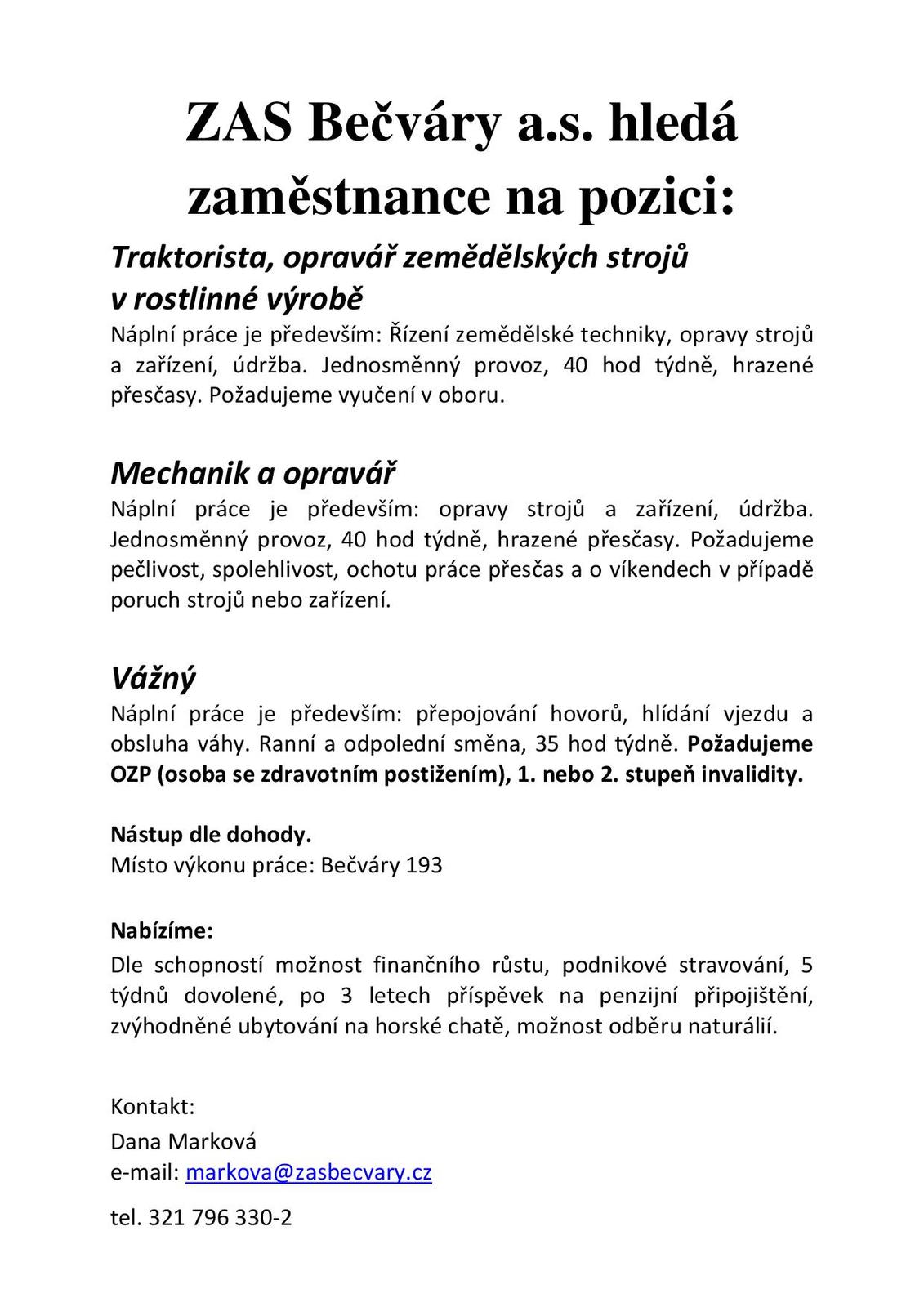 ZAS Bečváry a.s. hledá zaměstnance na pozici:

Traktorista, opravář zemědělských strojů v rostlinné výrobě

Náplní práce je především: Řízení zemědělské techniky, opravy strojů a zařízení, údržba. Jednosměnný provoz, 40 hod týdně, hrazené přesčasy. Požadujeme vyučení v oboru.

Mechanik a opravář

Náplní práce je především: opravy strojů a zařízení, údržba. Jednosměnný provoz, 40 hod týdně, hrazené přesčasy. Požadujeme pečlivost, spolehlivost, ochotu práce přesčas a o víkendech v případě poruch strojů nebo zařízení.

Vážný

Náplní práce je především: přepojování hovorů, hlídání vjezdu a obsluha váhy. Ranní a odpolední směna, 35 hod týdně. Požadujeme OZP (osoba se zdravotním postižením), 1. nebo 2. stupeň invalidity.

Nástup dle dohody.
Místo výkonu práce: Bečváry 193

Nabízíme:
Dle schopností možnost finančního růstu, podnikové stravování, 5 týdnů dovolené, po 3 letech příspěvek na penzijní připojištění, zvýhodněné ubytování na horské chatě, možnost odběru naturálií.

Kontakt:
Dana Marková
e-mail: markova@zasbecvary.cz

tel. 321 796 330-2